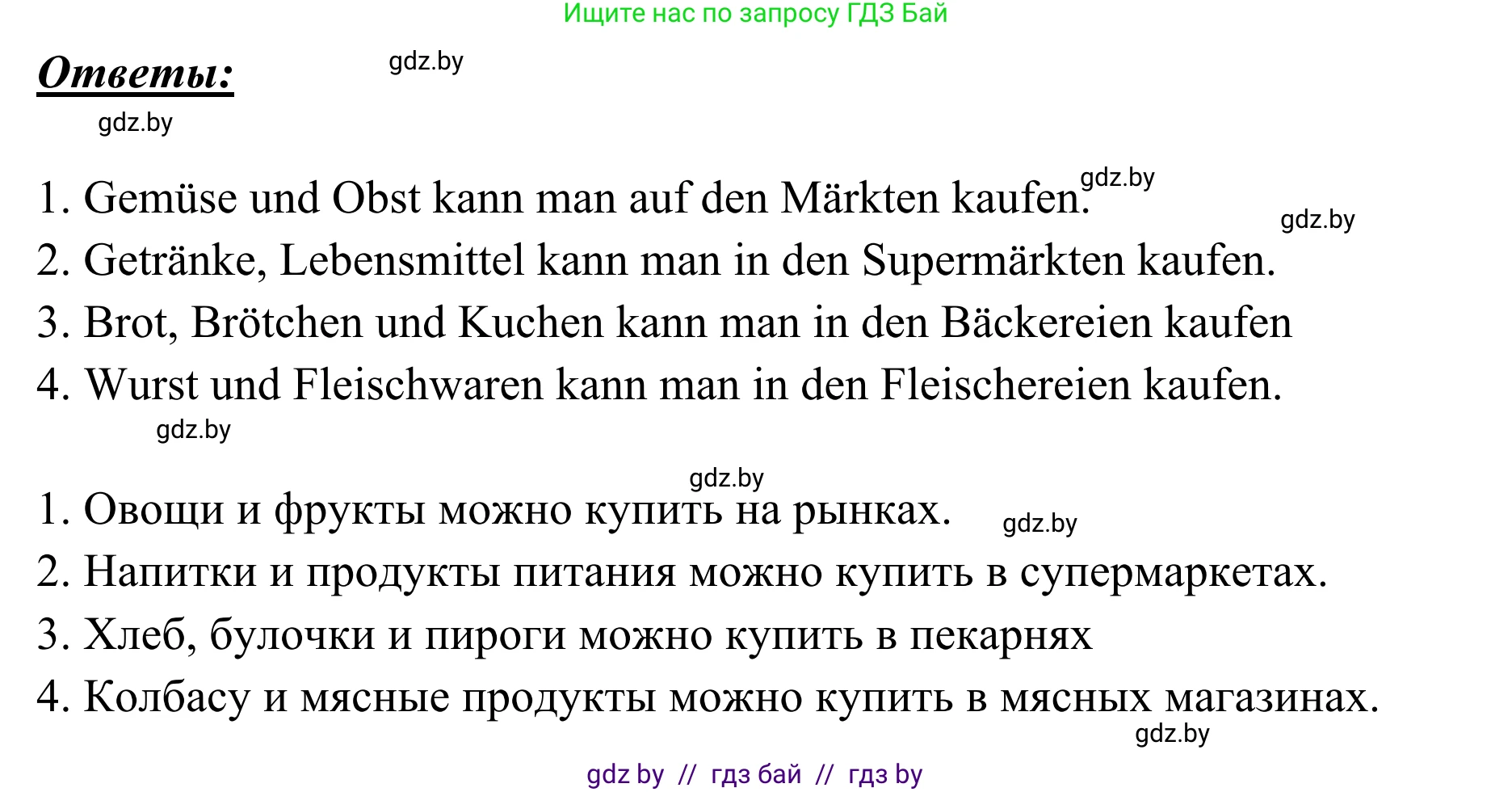 Ищите нас по запросу ГДЗ Бай

Ответы: gdz.by

gdz.by

1. Gemüse und Obst kann man auf den Märkten kaufen. gdz.by
gdz.by
2. Getränke, Lebensmittel kann man in den Supermärkten kaufen.
3. Brot, Brötchen und Kuchen kann man in den Bäckereien kaufen
4. Wurst und Fleischwaren kann man in den Fleischereien kaufen.
gdz.by

gdz.by
1. Овощи и фрукты можно купить на рынках. gdz.by
2. Напитки и продукты питания можно купить в супермаркетах.
3. Хлеб, булочки и пироги можно купить в пекарнях
4. Колбасу и мясные продукты можно купить в мясных магазинах.
gdz.by

gdz by // гдз бай // гдз by